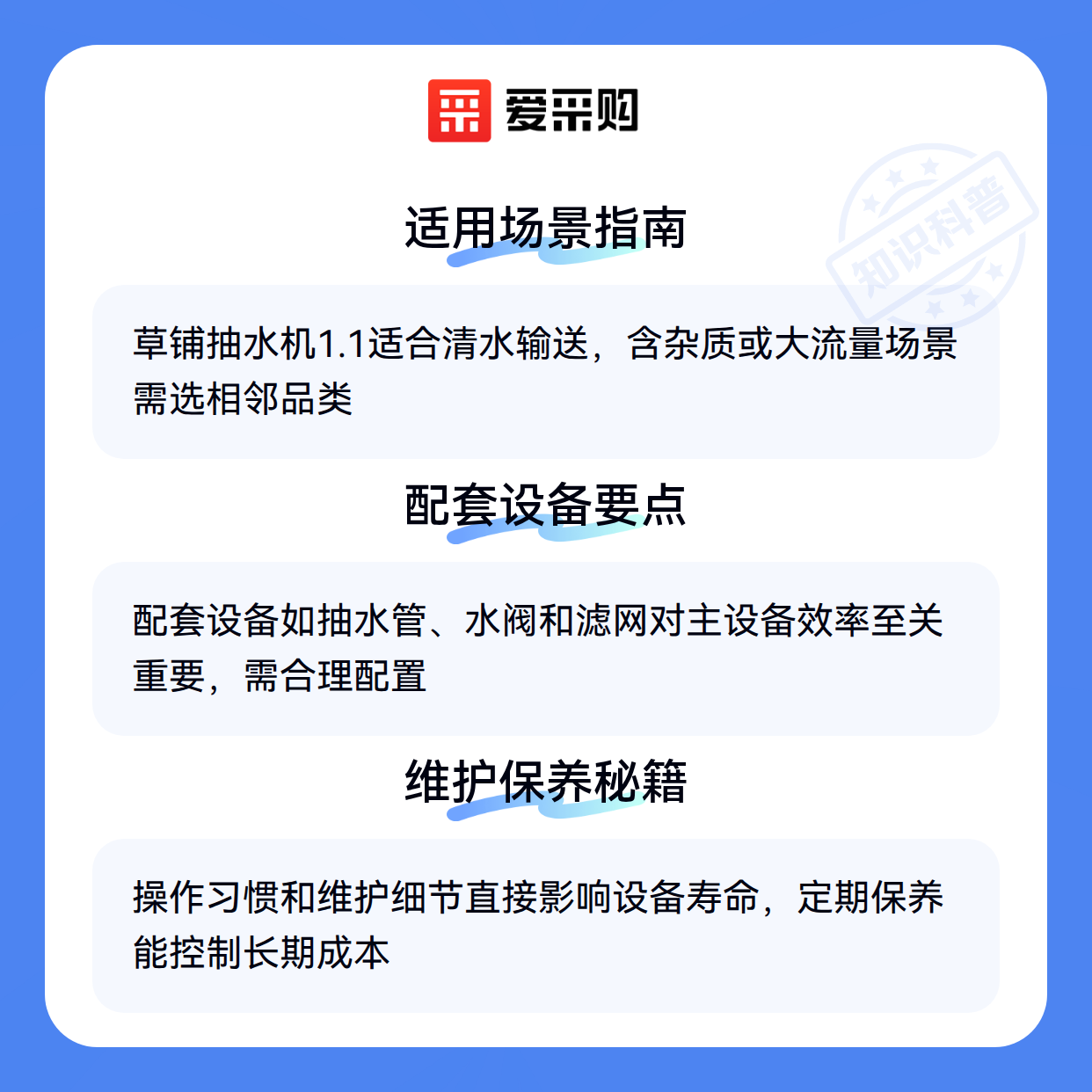 爱采购

适用场景指南

草铺抽水机1.1适合清水输送，含杂质或大流量场景需选相邻品类

配套设备要点

配套设备如抽水管、水阀和滤网对主设备效率至关重要，需合理配置

维护保养秘籍

操作习惯和维护细节直接影响设备寿命，定期保养能控制长期成本

知识科普